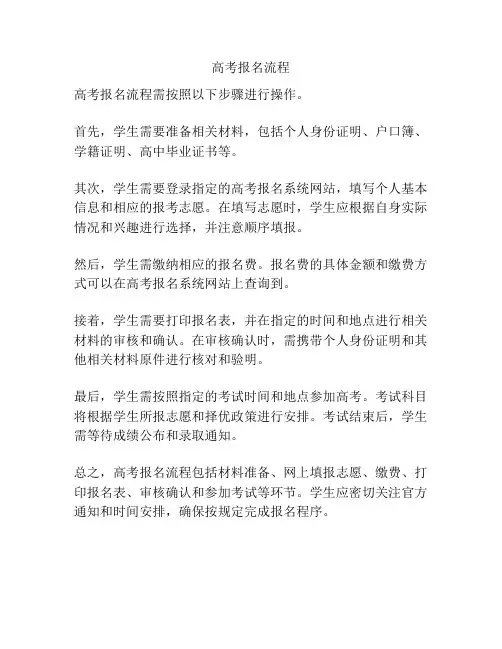 高考报名流程

高考报名流程需按照以下步骤进行操作。

首先，学生需要准备相关材料，包括个人身份证明、户口簿、学籍证明、高中毕业证书等。

其次，学生需要登录指定的高考报名系统网站，填写个人基本信息和相应的报考志愿。在填写志愿时，学生应根据自身实际情况和兴趣进行选择，并注意顺序填报。

然后，学生需缴纳相应的报名费。报名费的具体金额和缴费方式可以在高考报名系统网站上查询到。

接着，学生需要打印报名表，并在指定的时间和地点进行相关材料的审核和确认。在审核确认时，需携带个人身份证明和其他相关材料原件进行核对和验明。

最后，学生需按照指定的考试时间和地点参加高考。考试科目将根据学生所报志愿和择优政策进行安排。考试结束后，学生需等待成绩公布和录取通知。

总之，高考报名流程包括材料准备、网上填报志愿、缴费、打印报名表、审核确认和参加考试等环节。学生应密切关注官方通知和时间安排，确保按规定完成报名程序。